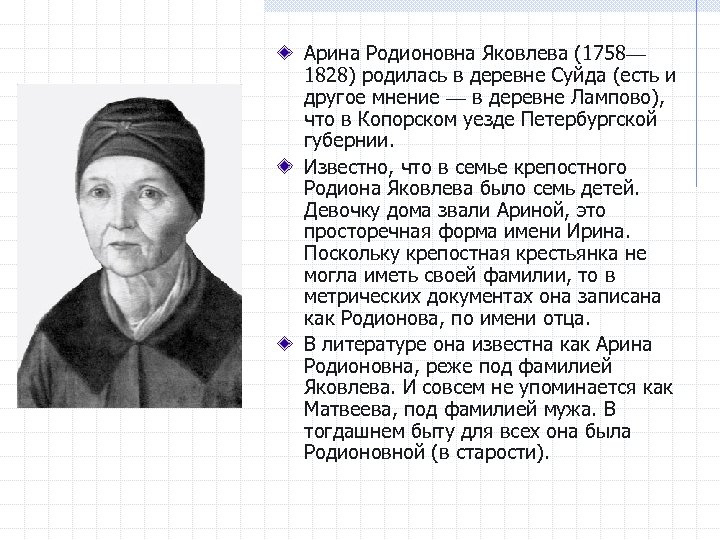 • Арина Родионовна Яковлева (1758—1828) родилась в деревне Суйда (есть и другое мнение — в деревне Лампово), что в Копорском уезде Петербургской губернии.

• Известно, что в семье крепостного Родиона Яковлева было семь детей. Девочку дома звали Ариной, это просторечная форма имени Ирина. Поскольку крепостная крестьянка не могла иметь своей фамилии, то в метрических документах она записана как Родионова, по имени отца.

• В литературе она известна как Арина Родионовна, реже под фамилией Яковлева. И совсем не упоминается как Матвеева, под фамилией мужа. В тогдашнем быту для всех она была Родионовной (в старости).